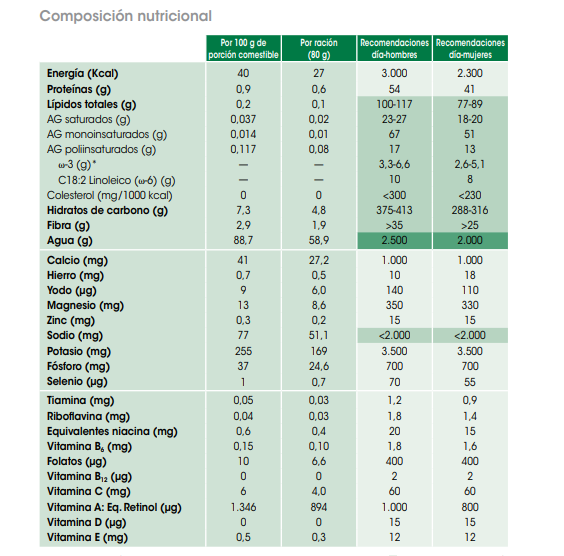 Composición nutricional

| | Por 100 g de porción comestible | Por ración (80 g) | Recomendaciones día-hombres | Recomendaciones día-mujeres |
|---|---|---|---|---|
| Energía (Kcal) | 40 | 27 | 3.000 | 2.300 |
| Proteínas (g) | 0,9 | 0,6 | 54 | 41 |
| Lípidos totales (g) | 0,2 | 0,1 | 100-117 | 77-89 |
| AG saturados (g) | 0,037 | 0,02 | 23-27 | 18-20 |
| AG monoinsaturados (g) | 0,014 | 0,01 | 67 | 51 |
| AG poliinsaturados (g) | 0,117 | 0,08 | 17 | 13 |
| ω-3 (g)* | — | — | 3,3-6,6 | 2,6-5,1 |
| C18:2 Linoleico (ω-6) (g) | — | — | 10 | 8 |
| Colesterol (mg/1000 kcal) | 0 | 0 | <300 | <230 |
| Hidratos de carbono (g) | 7,3 | 4,8 | 375-413 | 288-316 |
| Fibra (g) | 2,9 | 1,9 | >35 | >25 |
| Agua (g) | 88,7 | 58,9 | 2.500 | 2.000 |
| Calcio (mg) | 41 | 27,2 | 1.000 | 1.000 |
| Hierro (mg) | 0,7 | 0,5 | 10 | 18 |
| Yodo (µg) | 9 | 6,0 | 140 | 110 |
| Magnesio (mg) | 13 | 8,6 | 350 | 330 |
| Zinc (mg) | 0,3 | 0,2 | 15 | 15 |
| Sodio (mg) | 77 | 51,1 | <2.000 | <2.000 |
| Potasio (mg) | 255 | 169 | 3.500 | 3.500 |
| Fósforo (mg) | 37 | 24,6 | 700 | 700 |
| Selenio (µg) | 1 | 0,7 | 70 | 55 |
| Tiamina (mg) | 0,05 | 0,03 | 1,2 | 0,9 |
| Riboflavina (mg) | 0,04 | 0,03 | 1,8 | 1,4 |
| Equivalentes niacina (mg) | 0,6 | 0,4 | 20 | 15 |
| Vitamina $B_6$ (mg) | 0,15 | 0,10 | 1,8 | 1,6 |
| Folatos (µg) | 10 | 6,6 | 400 | 400 |
| Vitamina $B_{12}$ (µg) | 0 | 0 | 2 | 2 |
| Vitamina C (mg) | 6 | 4,0 | 60 | 60 |
| Vitamina A: Eq. Retinol (µg) | 1.346 | 894 | 1.000 | 800 |
| Vitamina D (µg) | 0 | 0 | 15 | 15 |
| Vitamina E (mg) | 0,5 | 0,3 | 12 | 12 |